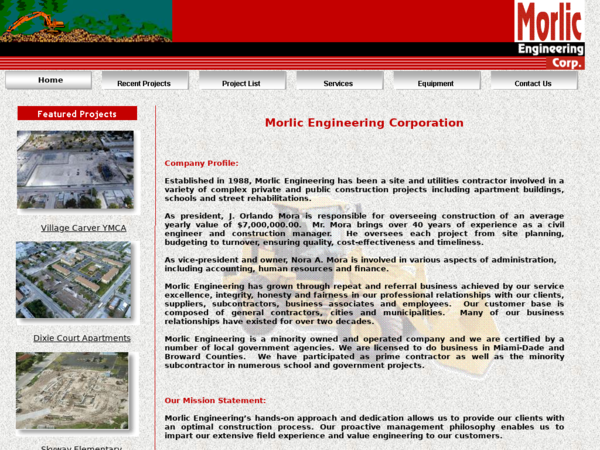 Morlic
Engineering
Corp.

Home
Recent Projects
Project List
Services
Equipment
Contact Us

Featured Projects

Village Carver YMCA

Dixie Court Apartments

Skyway Elementary

Morlic Engineering Corporation

Company Profile:

Established in 1988, Morlic Engineering has been a site and utilities contractor involved in a variety of complex private and public construction projects including apartment buildings, schools and street rehabilitations.

As president, J. Orlando Mora is responsible for overseeing construction of an average yearly value of $7,000,000.00. Mr. Mora brings over 40 years of experience as a civil engineer and construction manager. He oversees each project from site planning, budgeting to turnover, ensuring quality, cost-effectiveness and timeliness.

As vice-president and owner, Nora A. Mora is involved in various aspects of administration, including accounting, human resources and finance.

Morlic Engineering has grown through repeat and referral business achieved by our service excellence, integrity, honesty and fairness in our professional relationships with our clients, suppliers, subcontractors, business associates and employees. Our customer base is composed of general contractors, cities and municipalities. Many of our business relationships have existed for over two decades.

Morlic Engineering is a minority owned and operated company and we are certified by a number of local government agencies. We are licensed to do business in Miami-Dade and Broward Counties. We have participated as prime contractor as well as the minority subcontractor in numerous school and government projects.

Our Mission Statement:

Morlic Engineering's hands-on approach and dedication allows us to provide our clients with an optimal construction process. Our proactive management philosophy enables us to impart our extensive field experience and value engineering to our customers.